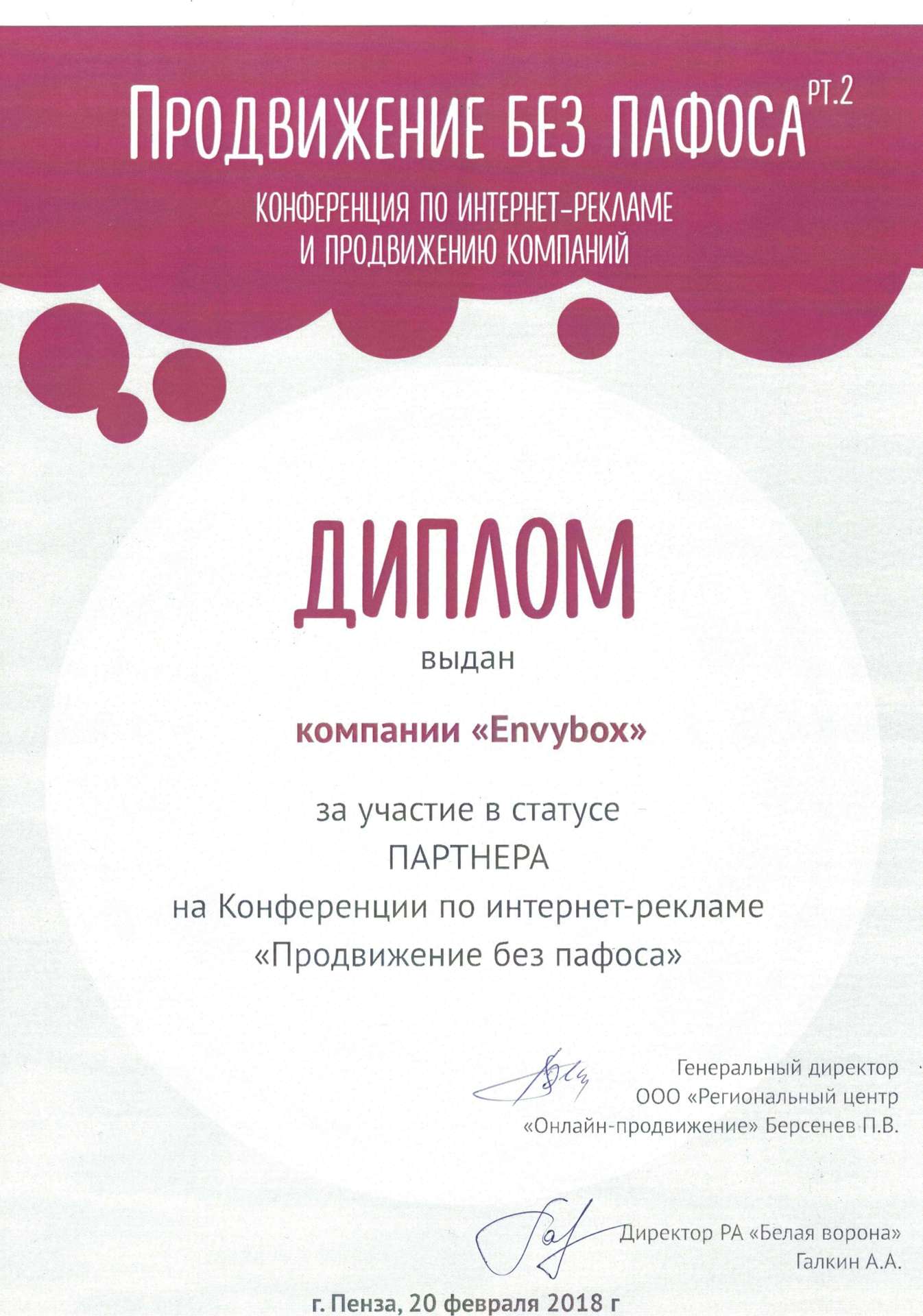 ПРОДВИЖЕНИЕ БЕЗ ПАФОСА PT.2

КОНФЕРЕНЦИЯ ПО ИНТЕРНЕТ-РЕКЛАМЕ И ПРОДВИЖЕНИЮ КОМПАНИЙ

ДИПЛОМ

выдан

компании «Envybox»

за участие в статусе
ПАРТНЕРА
на Конференции по интернет-рекламе
«Продвижение без пафоса»

Генеральный директор
ООО «Региональный центр
«Онлайн-продвижение» Берсенев П.В.

Директор РА «Белая ворона»
Галкин А.А.

г. Пенза, 20 февраля 2018 г